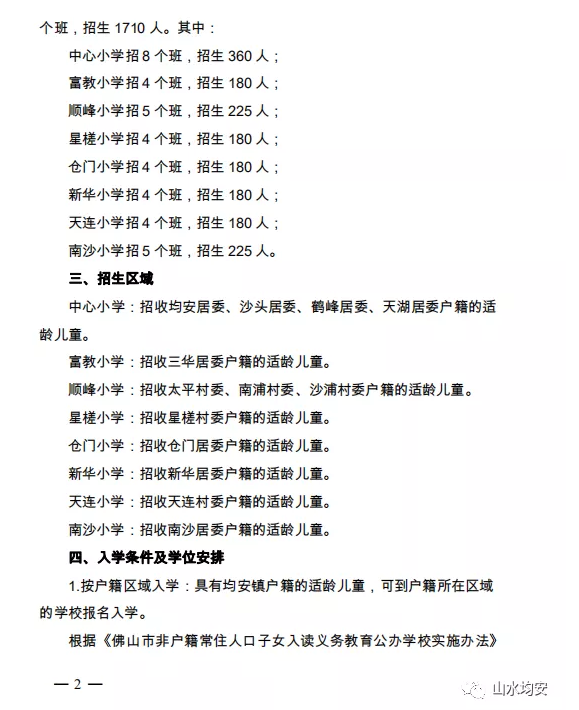 个班，招生 1710 人。其中：

中心小学招 8 个班，招生 360 人；

富教小学招 4 个班，招生 180 人；

顺峰小学招 5 个班，招生 225 人；

星槎小学招 4 个班，招生 180 人；

仓门小学招 4 个班，招生 180 人；

新华小学招 4 个班，招生 180 人；

天连小学招 4 个班，招生 180 人；

南沙小学招 5 个班，招生 225 人。

三、招生区域

中心小学：招收均安居委、沙头居委、鹤峰居委、天湖居委户籍的适龄儿童。

富教小学：招收三华居委户籍的适龄儿童。

顺峰小学：招收太平村委、南浦村委、沙浦村委户籍的适龄儿童。

星槎小学：招收星槎村委户籍的适龄儿童。

仓门小学：招收仓门居委户籍的适龄儿童。

新华小学：招收新华居委户籍的适龄儿童。

天连小学：招收天连村委户籍的适龄儿童。

南沙小学：招收南沙居委户籍的适龄儿童。

四、入学条件及学位安排

1.按户籍区域入学：具有均安镇户籍的适龄儿童，可到户籍所在区域的学校报名入学。

根据《佛山市非户籍常住人口子女入读义务教育公办学校实施办法》

— 2 —

山水均安